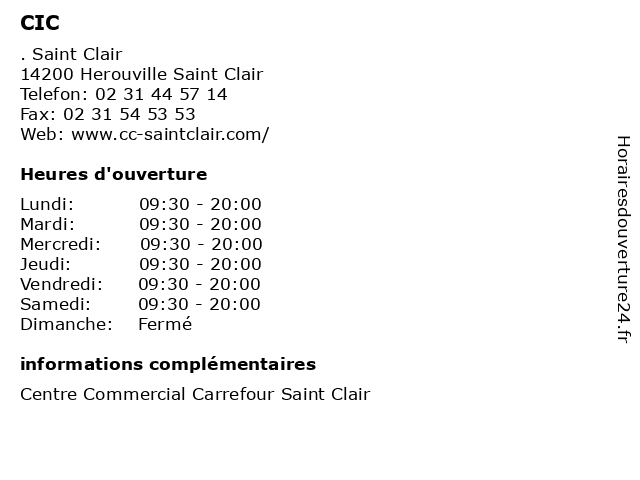 CIC

. Saint Clair
14200 Herouville Saint Clair
Telefon: 02 31 44 57 14
Fax: 02 31 54 53 53
Web: www.cc-saintclair.com/

Heures d'ouverture

| | |
|---|---|
| Lundi: | 09:30 - 20:00 |
| Mardi: | 09:30 - 20:00 |
| Mercredi: | 09:30 - 20:00 |
| Jeudi: | 09:30 - 20:00 |
| Vendredi: | 09:30 - 20:00 |
| Samedi: | 09:30 - 20:00 |
| Dimanche: | Fermé |

informations complémentaires

Centre Commercial Carrefour Saint Clair

Horairesdouverture24.fr